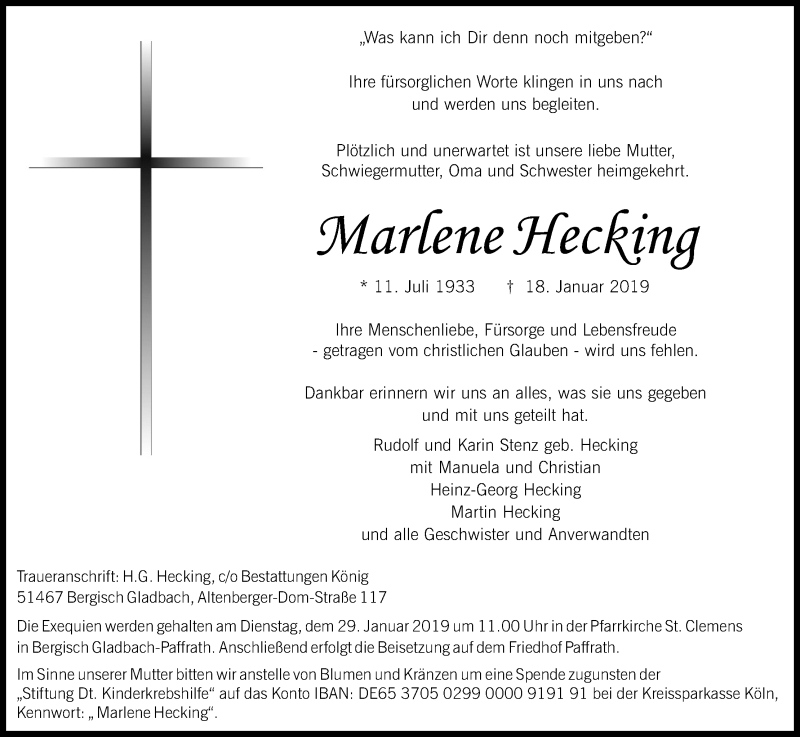 „Was kann ich Dir denn noch mitgeben?“

Ihre fürsorglichen Worte klingen in uns nach und werden uns begleiten.

Plötzlich und unerwartet ist unsere liebe Mutter, Schwiegermutter, Oma und Schwester heimgekehrt.

Marlene Hecking

* 11. Juli 1933 † 18. Januar 2019

Ihre Menschenliebe, Fürsorge und Lebensfreude - getragen vom christlichen Glauben - wird uns fehlen.

Dankbar erinnern wir uns an alles, was sie uns gegeben und mit uns geteilt hat.

Rudolf und Karin Stenz geb. Hecking
mit Manuela und Christian
Heinz-Georg Hecking
Martin Hecking
und alle Geschwister und Anverwandten

Traueranschrift: H.G. Hecking, c/o Bestattungen König
51467 Bergisch Gladbach, Altenberger-Dom-Straße 117

Die Exequien werden gehalten am Dienstag, dem 29. Januar 2019 um 11.00 Uhr in der Pfarrkirche St. Clemens in Bergisch Gladbach-Paffrath. Anschließend erfolgt die Beisetzung auf dem Friedhof Paffrath.

Im Sinne unserer Mutter bitten wir anstelle von Blumen und Kränzen um eine Spende zugunsten der „Stiftung Dt. Kinderkrebshilfe“ auf das Konto IBAN: DE65 3705 0299 0000 9191 91 bei der Kreissparkasse Köln, Kennwort: „ Marlene Hecking“.